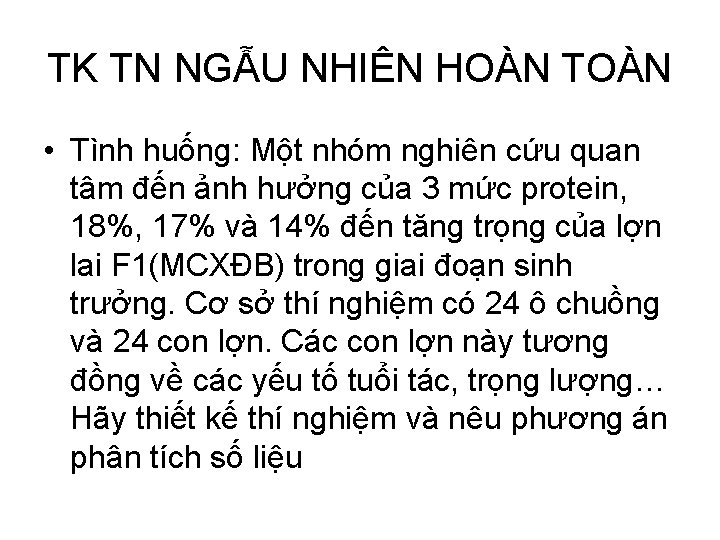 TK TN NGẪU NHIÊN HOÀN TOÀN

• Tình huống: Một nhóm nghiên cứu quan tâm đến ảnh hưởng của 3 mức protein, 18%, 17% và 14% đến tăng trọng của lợn lai F1(MCXĐB) trong giai đoạn sinh trưởng. Cơ sở thí nghiệm có 24 ô chuồng và 24 con lợn. Các con lợn này tương đồng về các yếu tố tuổi tác, trọng lượng… Hãy thiết kế thí nghiệm và nêu phương án phân tích số liệu